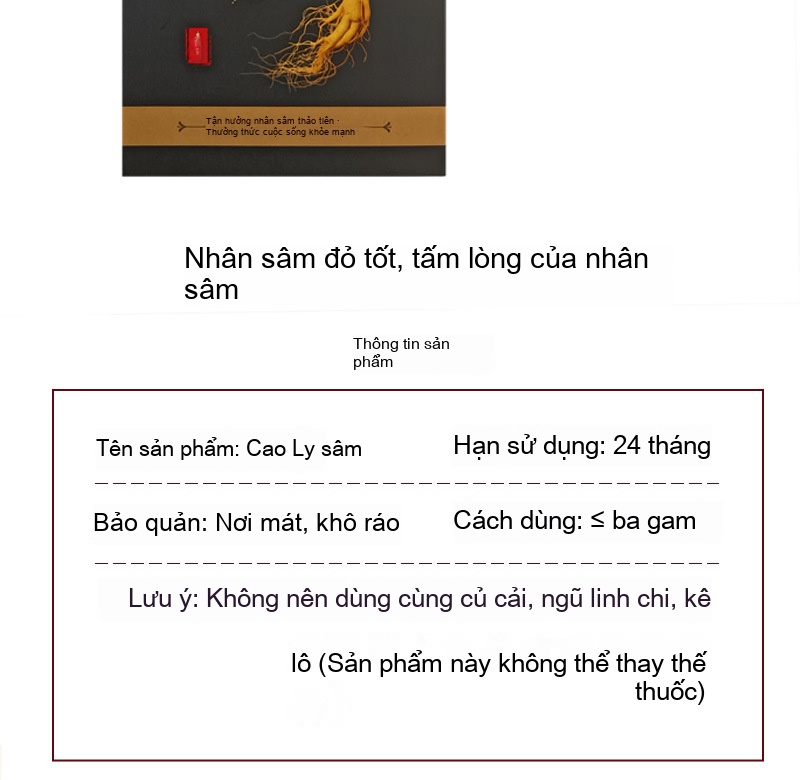 Tận hưởng nhân sâm thảo tiên ·
Thưởng thức cuộc sống khỏe mạnh

Nhân sâm đỏ tốt, tấm lòng của nhân sâm

Thông tin sản phẩm

Tên sản phẩm: Cao Ly sâm

Hạn sử dụng: 24 tháng

Bảo quản: Nơi mát, khô ráo

Cách dùng: ≤ ba gam

Lưu ý: Không nên dùng cùng củ cải, ngũ linh chi, kê lô (Sản phẩm này không thể thay thế thuốc)